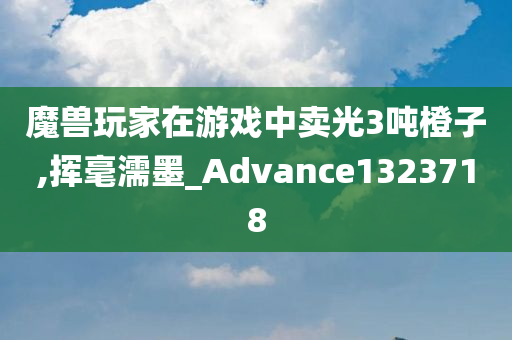 魔兽玩家在游戏中卖光3吨橙子,挥毫濡墨_Advance1323718